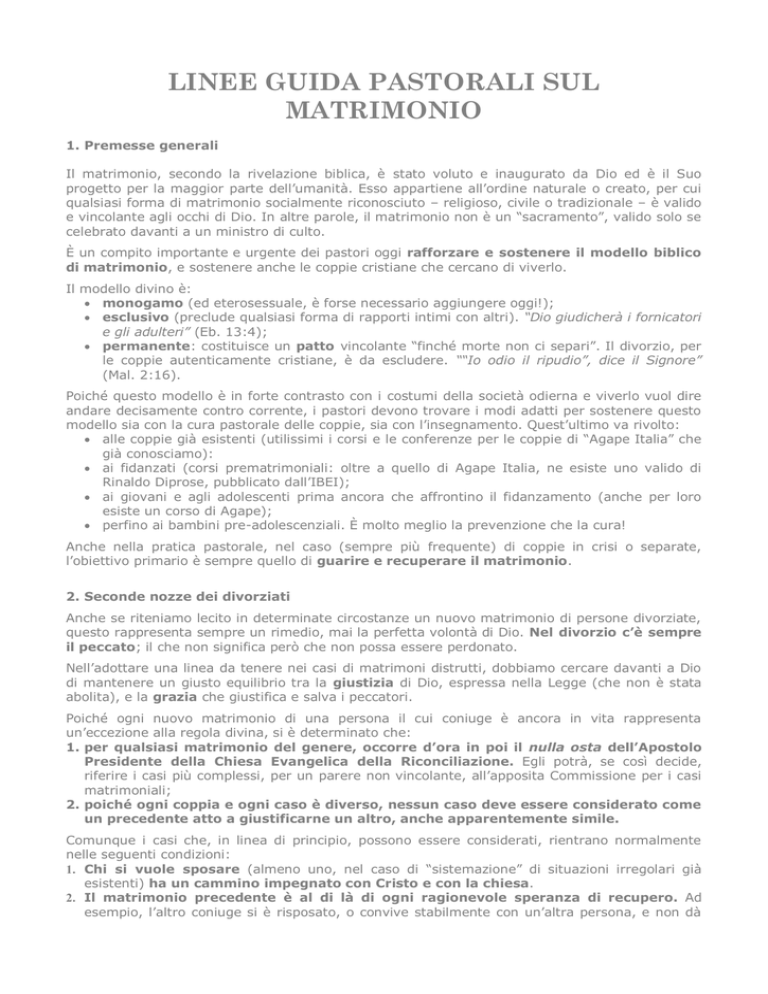 LINEE GUIDA PASTORALI SUL MATRIMONIO

1. Premesse generali

Il matrimonio, secondo la rivelazione biblica, è stato voluto e inaugurato da Dio ed è il Suo progetto per la maggior parte dell'umanità. Esso appartiene all'ordine naturale o creato, per cui qualsiasi forma di matrimonio socialmente riconosciuto – religioso, civile o tradizionale – è valido e vincolante agli occhi di Dio. In altre parole, il matrimonio non è un "sacramento", valido solo se celebrato davanti a un ministro di culto.

È un compito importante e urgente dei pastori oggi rafforzare e sostenere il modello biblico di matrimonio, e sostenere anche le coppie cristiane che cercano di viverlo.

Il modello divino è:
• monogamo (ed eterosessuale, è forse necessario aggiungere oggi!);
• esclusivo (preclude qualsiasi forma di rapporti intimi con altri). "Dio giudicherà i fornicatori e gli adulteri" (Eb. 13:4);
• permanente: costituisce un patto vincolante "finché morte non ci separi". Il divorzio, per le coppie autenticamente cristiane, è da escludere. ""Io odio il ripudio", dice il Signore" (Mal. 2:16).

Poiché questo modello è in forte contrasto con i costumi della società odierna e viverlo vuol dire andare decisamente contro corrente, i pastori devono trovare i modi adatti per sostenere questo modello sia con la cura pastorale delle coppie, sia con l'insegnamento. Quest'ultimo va rivolto:
• alle coppie già esistenti (utilissimi i corsi e le conferenze per le coppie di "Agape Italia" che già conosciamo):
• ai fidanzati (corsi prematrimoniali: oltre a quello di Agape Italia, ne esiste uno valido di Rinaldo Diprose, pubblicato dall'IBEI);
• ai giovani e agli adolescenti prima ancora che affrontino il fidanzamento (anche per loro esiste un corso di Agape);
• perfino ai bambini pre-adolescenziali. È molto meglio la prevenzione che la cura!

Anche nella pratica pastorale, nel caso (sempre più frequente) di coppie in crisi o separate, l'obiettivo primario è sempre quello di guarire e recuperare il matrimonio.

2. Seconde nozze dei divorziati

Anche se riteniamo lecito in determinate circostanze un nuovo matrimonio di persone divorziate, questo rappresenta sempre un rimedio, mai la perfetta volontà di Dio. Nel divorzio c'è sempre il peccato; il che non significa però che non possa essere perdonato.

Nell'adottare una linea da tenere nei casi di matrimoni distrutti, dobbiamo cercare davanti a Dio di mantenere un giusto equilibrio tra la giustizia di Dio, espressa nella Legge (che non è stata abolita), e la grazia che giustifica e salva i peccatori.

Poiché ogni nuovo matrimonio di una persona il cui coniuge è ancora in vita rappresenta un'eccezione alla regola divina, si è determinato che:
1. per qualsiasi matrimonio del genere, occorre d'ora in poi il nulla osta dell'Apostolo Presidente della Chiesa Evangelica della Riconciliazione. Egli potrà, se così decide, riferire i casi più complessi, per un parere non vincolante, all'apposita Commissione per i casi matrimoniali;
2. poiché ogni coppia e ogni caso è diverso, nessun caso deve essere considerato come un precedente atto a giustificarne un altro, anche apparentemente simile.

Comunque i casi che, in linea di principio, possono essere considerati, rientrano normalmente nelle seguenti condizioni:
1. Chi si vuole sposare (almeno uno, nel caso di "sistemazione" di situazioni irregolari già esistenti) ha un cammino impegnato con Cristo e con la chiesa.
2. Il matrimonio precedente è al di là di ogni ragionevole speranza di recupero. Ad esempio, l'altro coniuge si è risposato, o convive stabilmente con un'altra persona, e non dà